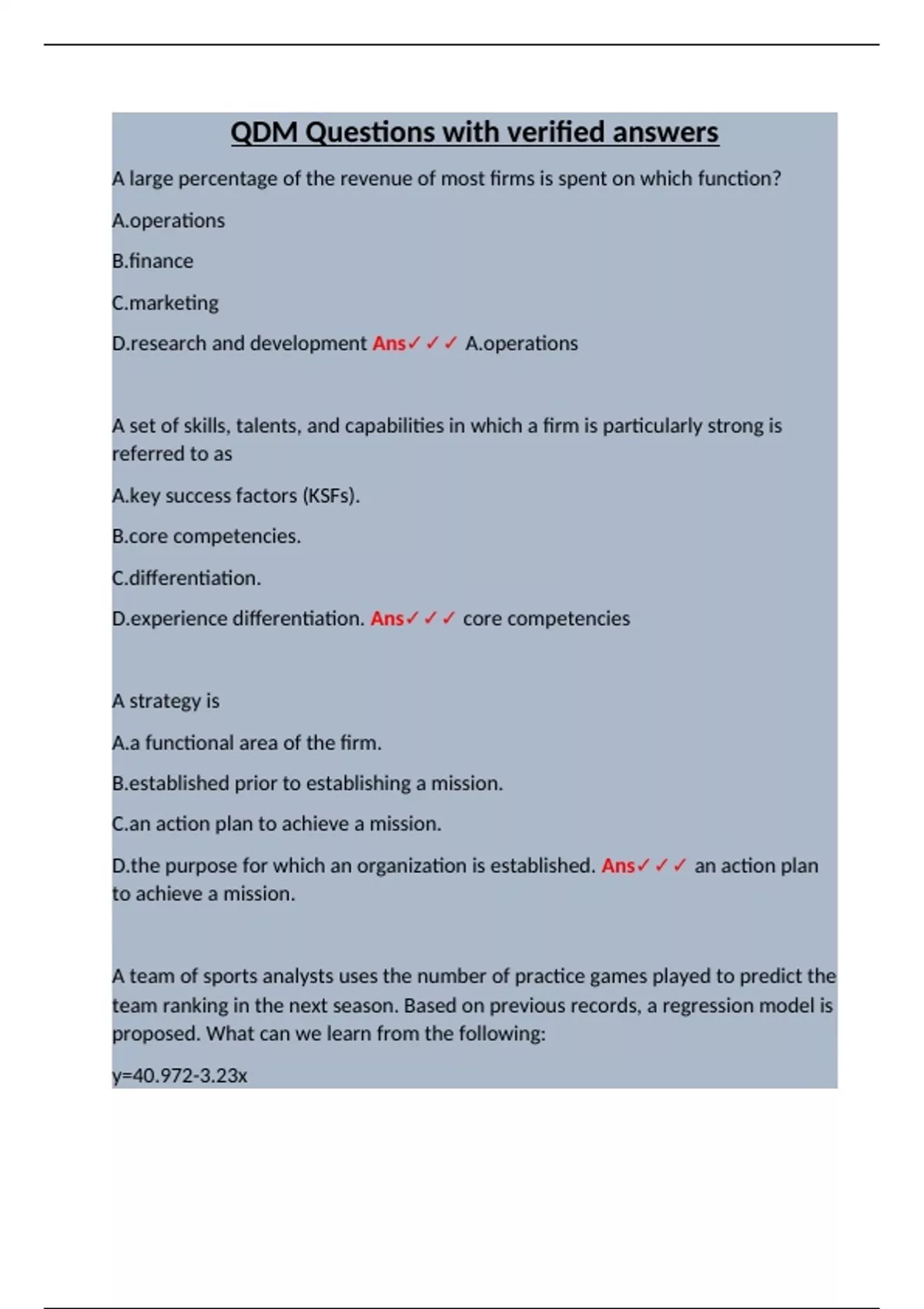 QDM Questions with verified answers

A large percentage of the revenue of most firms is spent on which function?

A.operations

B.finance

C.marketing

D.research and development Ans✓✓✓ A.operations

A set of skills, talents, and capabilities in which a firm is particularly strong is referred to as

A.key success factors (KSFs).

B.core competencies.

C.differentiation.

D.experience differentiation. Ans✓✓✓ core competencies

A strategy is

A.a functional area of the firm.

B.established prior to establishing a mission.

C.an action plan to achieve a mission.

D.the purpose for which an organization is established. Ans✓✓✓ an action plan to achieve a mission.

A team of sports analysts uses the number of practice games played to predict the team ranking in the next season. Based on previous records, a regression model is proposed. What can we learn from the following:

y=40.972-3.23x